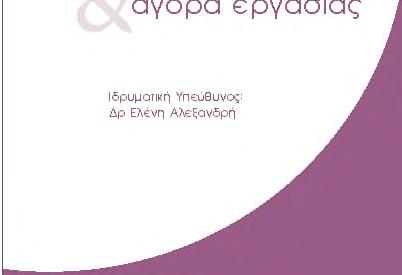 & αγορά εργασίας

Ιδρυματική Υπεύθυνος:
Δρ Ελένη Αλεξανδρή